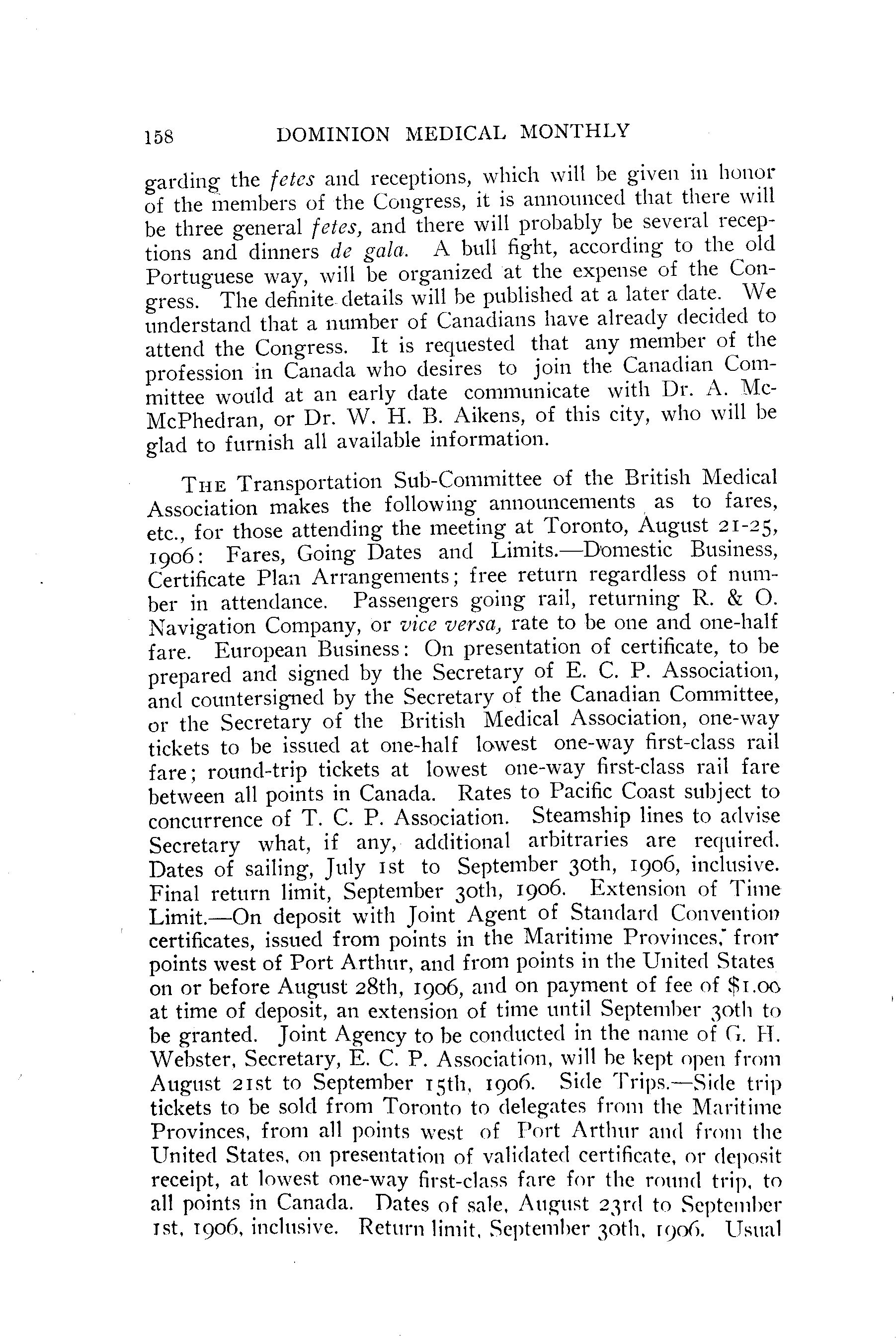 158 DOMINION MEDICAL MONTHLY

garding the fetes and receptions, which will be given in honor of the members of the Congress, it is announced that there will be three general fetes, and there will probably be several receptions and dinners de gala. A bull fight, according to the old Portuguese way, will be organized at the expense of the Congress. The definite details will be published at a later date. We understand that a number of Canadians have already decided to attend the Congress. It is requested that any member of the profession in Canada who desires to join the Canadian Committee would at an early date communicate with Dr. A. McMcPhedran, or Dr. W. H. B. Aikens, of this city, who will be glad to furnish all available information.

THE Transportation Sub-Committee of the British Medical Association makes the following announcements as to fares, etc., for those attending the meeting at Toronto, August 21-25, 1906: Fares, Going Dates and Limits.—Domestic Business, Certificate Plan Arrangements; free return regardless of number in attendance. Passengers going rail, returning R. & O. Navigation Company, or vice versa, rate to be one and one-half fare. European Business: On presentation of certificate, to be prepared and signed by the Secretary of E. C. P. Association, and countersigned by the Secretary of the Canadian Committee, or the Secretary of the British Medical Association, one-way tickets to be issued at one-half lowest one-way first-class rail fare; round-trip tickets at lowest one-way first-class rail fare between all points in Canada. Rates to Pacific Coast subject to concurrence of T. C. P. Association. Steamship lines to advise Secretary what, if any, additional arbitraries are required. Dates of sailing, July 1st to September 30th, 1906, inclusive. Final return limit, September 30th, 1906. Extension of Time Limit.—On deposit with Joint Agent of Standard Convention certificates, issued from points in the Maritime Provinces, from points west of Port Arthur, and from points in the United States on or before August 28th, 1906, and on payment of fee of $1.00 at time of deposit, an extension of time until September 30th to be granted. Joint Agency to be conducted in the name of G. H. Webster, Secretary, E. C. P. Association, will be kept open from August 21st to September 15th, 1906. Side Trips.—Side trip tickets to be sold from Toronto to delegates from the Maritime Provinces, from all points west of Port Arthur and from the United States, on presentation of validated certificate, or deposit receipt, at lowest one-way first-class fare for the round trip, to all points in Canada. Dates of sale, August 23rd to September 1st, 1906, inclusive. Return limit, September 30th, 1906. Usual